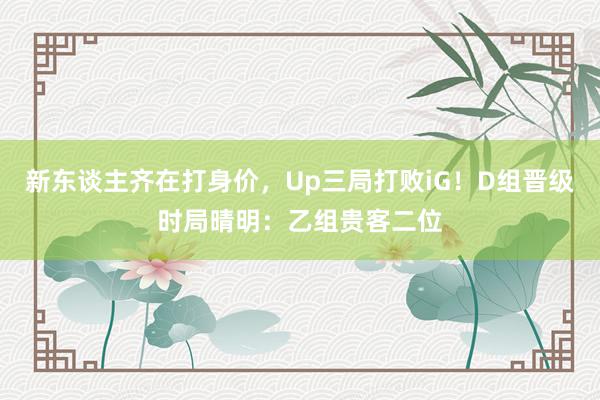 新东谈主齐在打身价，Up三局打败iG！D组晋级时局晴明：乙组贵客二位